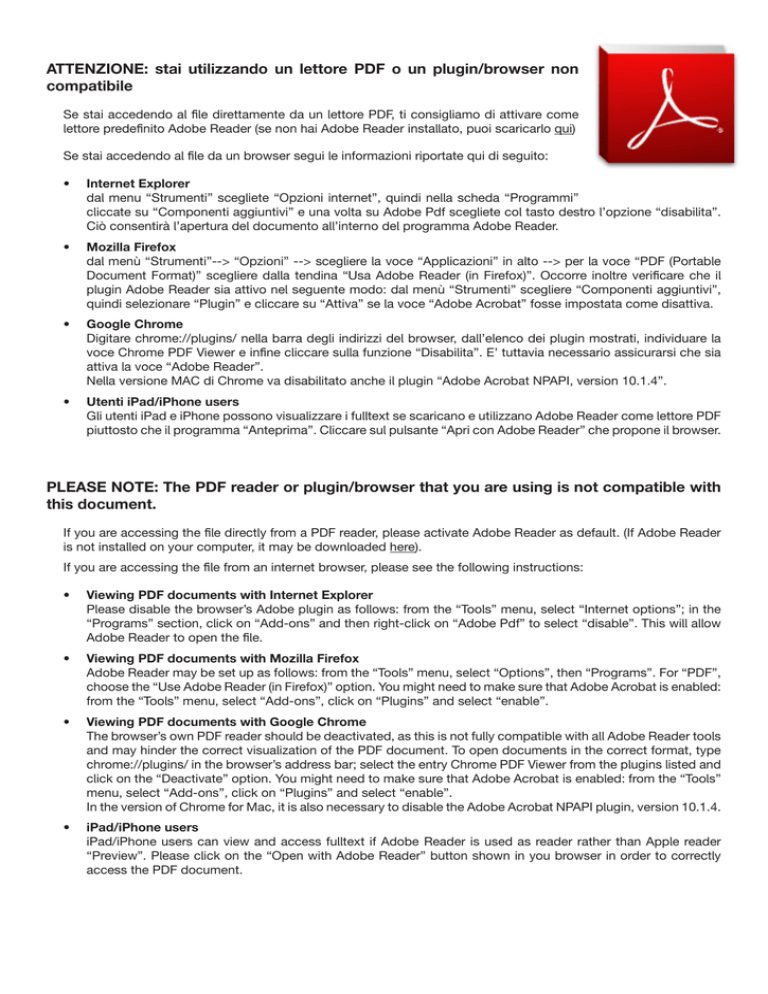 ATTENZIONE: stai utilizzando un lettore PDF o un plugin/browser non compatibile

Se stai accedendo al file direttamente da un lettore PDF, ti consigliamo di attivare come lettore predefinito Adobe Reader (se non hai Adobe Reader installato, puoi scaricarlo qui)

Se stai accedendo al file da un browser segui le informazioni riportate qui di seguito:

• Internet Explorer
dal menu “Strumenti” scegliete “Opzioni internet”, quindi nella scheda “Programmi” cliccate su “Componenti aggiuntivi” e una volta su Adobe Pdf scegliete col tasto destro l’opzione “disabilita”. Ciò consentirà l’apertura del documento all’interno del programma Adobe Reader.

• Mozilla Firefox
dal menù “Strumenti”--> “Opzioni” --> scegliere la voce “Applicazioni” in alto --> per la voce “PDF (Portable Document Format)” scegliere dalla tendina “Usa Adobe Reader (in Firefox)”. Occorre inoltre verificare che il plugin Adobe Reader sia attivo nel seguente modo: dal menù “Strumenti” scegliere “Componenti aggiuntivi”, quindi selezionare “Plugin” e cliccare su “Attiva” se la voce “Adobe Acrobat” fosse impostata come disattiva.

• Google Chrome
Digitare chrome://plugins/ nella barra degli indirizzi del browser, dall’elenco dei plugin mostrati, individuare la voce Chrome PDF Viewer e infine cliccare sulla funzione “Disabilita”. E’ tuttavia necessario assicurarsi che sia attiva la voce “Adobe Reader”.
Nella versione MAC di Chrome va disabilitato anche il plugin “Adobe Acrobat NPAPI, version 10.1.4”.

• Utenti iPad/iPhone users
Gli utenti iPad e iPhone possono visualizzare i fulltext se scaricano e utilizzano Adobe Reader come lettore PDF piuttosto che il programma “Anteprima”. Cliccare sul pulsante “Apri con Adobe Reader” che propone il browser.

PLEASE NOTE: The PDF reader or plugin/browser that you are using is not compatible with this document.

If you are accessing the file directly from a PDF reader, please activate Adobe Reader as default. (If Adobe Reader is not installed on your computer, it may be downloaded here).

If you are accessing the file from an internet browser, please see the following instructions:

• Viewing PDF documents with Internet Explorer
Please disable the browser’s Adobe plugin as follows: from the “Tools” menu, select “Internet options”; in the “Programs” section, click on “Add-ons” and then right-click on “Adobe Pdf” to select “disable”. This will allow Adobe Reader to open the file.

• Viewing PDF documents with Mozilla Firefox
Adobe Reader may be set up as follows: from the “Tools” menu, select “Options”, then “Programs”. For “PDF”, choose the “Use Adobe Reader (in Firefox)” option. You might need to make sure that Adobe Acrobat is enabled: from the “Tools” menu, select “Add-ons”, click on “Plugins” and select “enable”.

• Viewing PDF documents with Google Chrome
The browser’s own PDF reader should be deactivated, as this is not fully compatible with all Adobe Reader tools and may hinder the correct visualization of the PDF document. To open documents in the correct format, type chrome://plugins/ in the browser’s address bar; select the entry Chrome PDF Viewer from the plugins listed and click on the “Deactivate” option. You might need to make sure that Adobe Acrobat is enabled: from the “Tools” menu, select “Add-ons”, click on “Plugins” and select “enable”.
In the version of Chrome for Mac, it is also necessary to disable the Adobe Acrobat NPAPI plugin, version 10.1.4.

• iPad/iPhone users
iPad/iPhone users can view and access fulltext if Adobe Reader is used as reader rather than Apple reader “Preview”. Please click on the “Open with Adobe Reader” button shown in you browser in order to correctly access the PDF document.